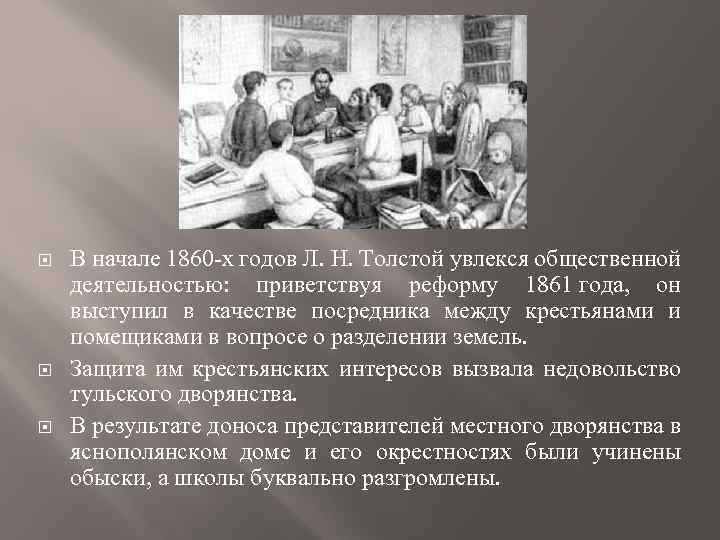 В начале 1860-х годов Л. Н. Толстой увлекся общественной деятельностью: приветствуя реформу 1861 года, он выступил в качестве посредника между крестьянами и помещиками в вопросе о разделении земель.

Защита им крестьянских интересов вызвала недовольство тульского дворянства.

В результате доноса представителей местного дворянства в яснополянском доме и его окрестностях были учинены обыски, а школы буквально разгромлены.